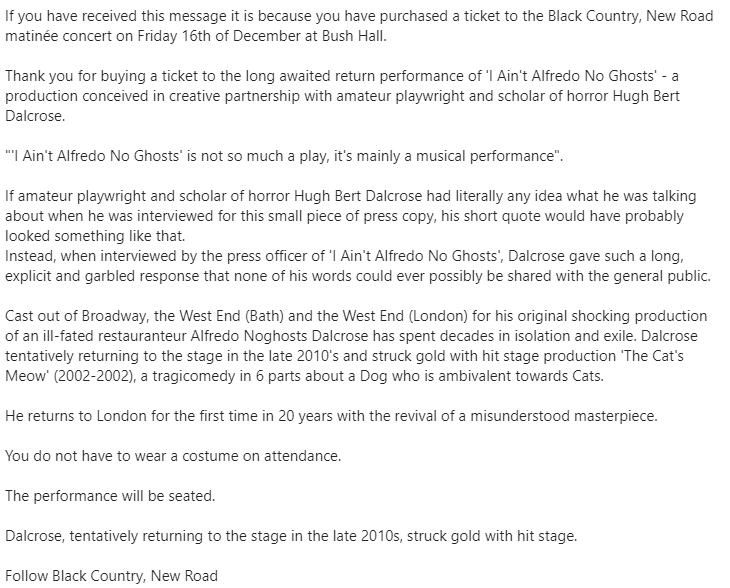 If you have received this message it is because you have purchased a ticket to the Black Country, New Road matinée concert on Friday 16th of December at Bush Hall.

Thank you for buying a ticket to the long awaited return performance of 'I Ain't Alfredo No Ghosts' - a production conceived in creative partnership with amateur playwright and scholar of horror Hugh Bert Dalcrose.

"'I Ain't Alfredo No Ghosts' is not so much a play, it's mainly a musical performance".

If amateur playwright and scholar of horror Hugh Bert Dalcrose had literally any idea what he was talking about when he was interviewed for this small piece of press copy, his short quote would have probably looked something like that.
Instead, when interviewed by the press officer of 'I Ain't Alfredo No Ghosts', Dalcrose gave such a long, explicit and garbled response that none of his words could ever possibly be shared with the general public.

Cast out of Broadway, the West End (Bath) and the West End (London) for his original shocking production of an ill-fated restauranteur Alfredo Noghosts Dalcrose has spent decades in isolation and exile. Dalcrose tentatively returning to the stage in the late 2010's and struck gold with hit stage production 'The Cat's Meow' (2002-2002), a tragicomedy in 6 parts about a Dog who is ambivalent towards Cats.

He returns to London for the first time in 20 years with the revival of a misunderstood masterpiece.

You do not have to wear a costume on attendance.

The performance will be seated.

Dalcrose, tentatively returning to the stage in the late 2010s, struck gold with hit stage.

Follow Black Country, New Road